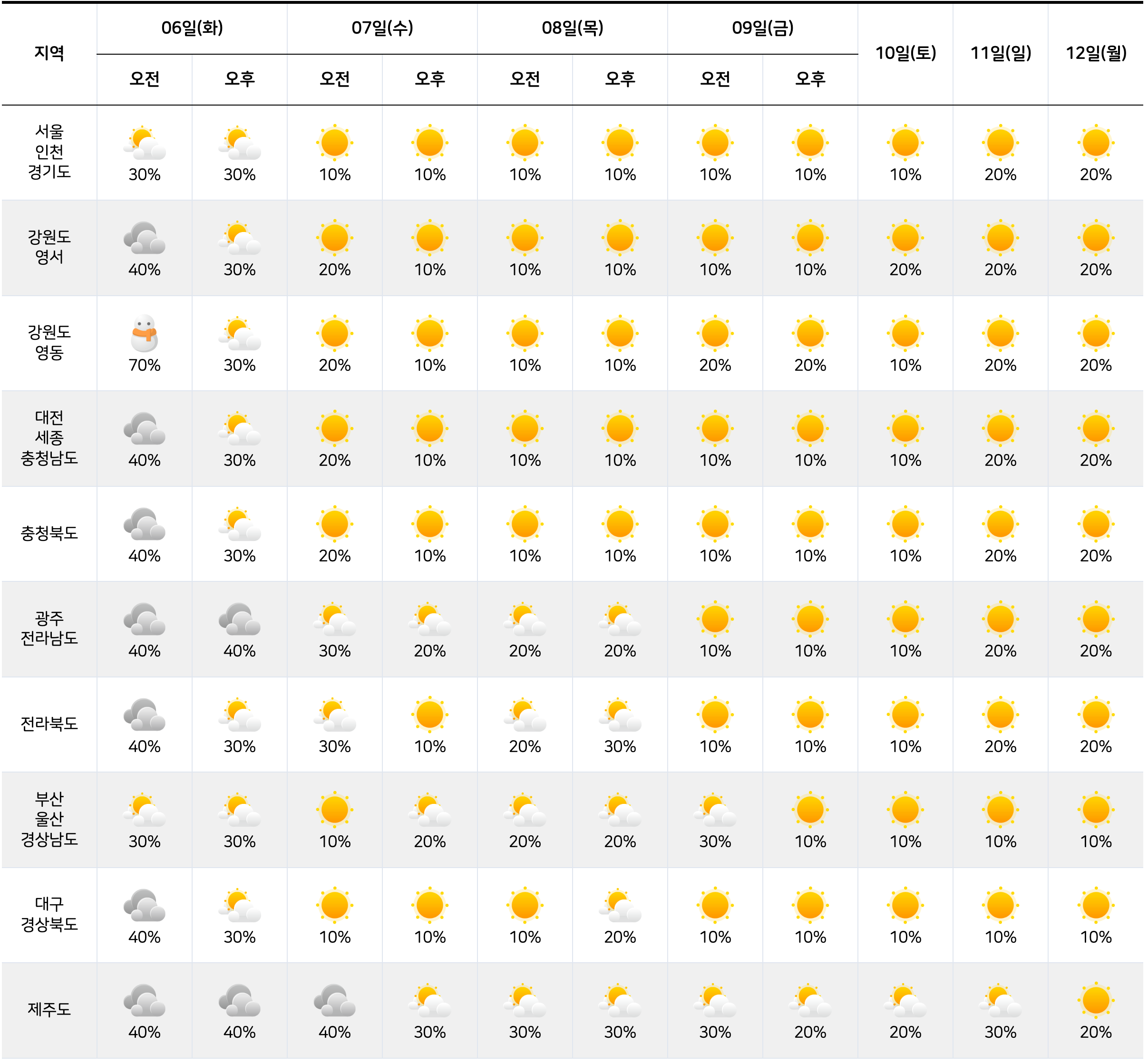 | 지역 | 06일(화) 오전 | 06일(화) 오후 | 07일(수) 오전 | 07일(수) 오후 | 08일(목) 오전 | 08일(목) 오후 | 09일(금) 오전 | 09일(금) 오후 | 10일(토) | 11일(일) | 12일(월) |
|---|---|---|---|---|---|---|---|---|---|---|---|
| 서울 인천 경기도 | 30% | 30% | 10% | 10% | 10% | 10% | 10% | 10% | 10% | 20% | 20% |
| 강원도 영서 | 40% | 30% | 20% | 10% | 10% | 10% | 10% | 10% | 20% | 20% | 20% |
| 강원도 영동 | 70% | 30% | 20% | 10% | 10% | 10% | 20% | 20% | 10% | 20% | 20% |
| 대전 세종 충청남도 | 40% | 30% | 20% | 10% | 10% | 10% | 10% | 10% | 10% | 20% | 20% |
| 충청북도 | 40% | 30% | 20% | 10% | 10% | 10% | 10% | 10% | 10% | 20% | 20% |
| 광주 전라남도 | 40% | 40% | 30% | 20% | 20% | 20% | 10% | 10% | 10% | 20% | 20% |
| 전라북도 | 40% | 30% | 30% | 10% | 20% | 30% | 10% | 10% | 10% | 20% | 20% |
| 부산 울산 경상남도 | 30% | 30% | 10% | 20% | 20% | 20% | 30% | 10% | 10% | 10% | 10% |
| 대구 경상북도 | 40% | 30% | 10% | 10% | 10% | 20% | 10% | 10% | 10% | 10% | 10% |
| 제주도 | 40% | 40% | 40% | 30% | 30% | 30% | 30% | 20% | 20% | 30% | 20% |